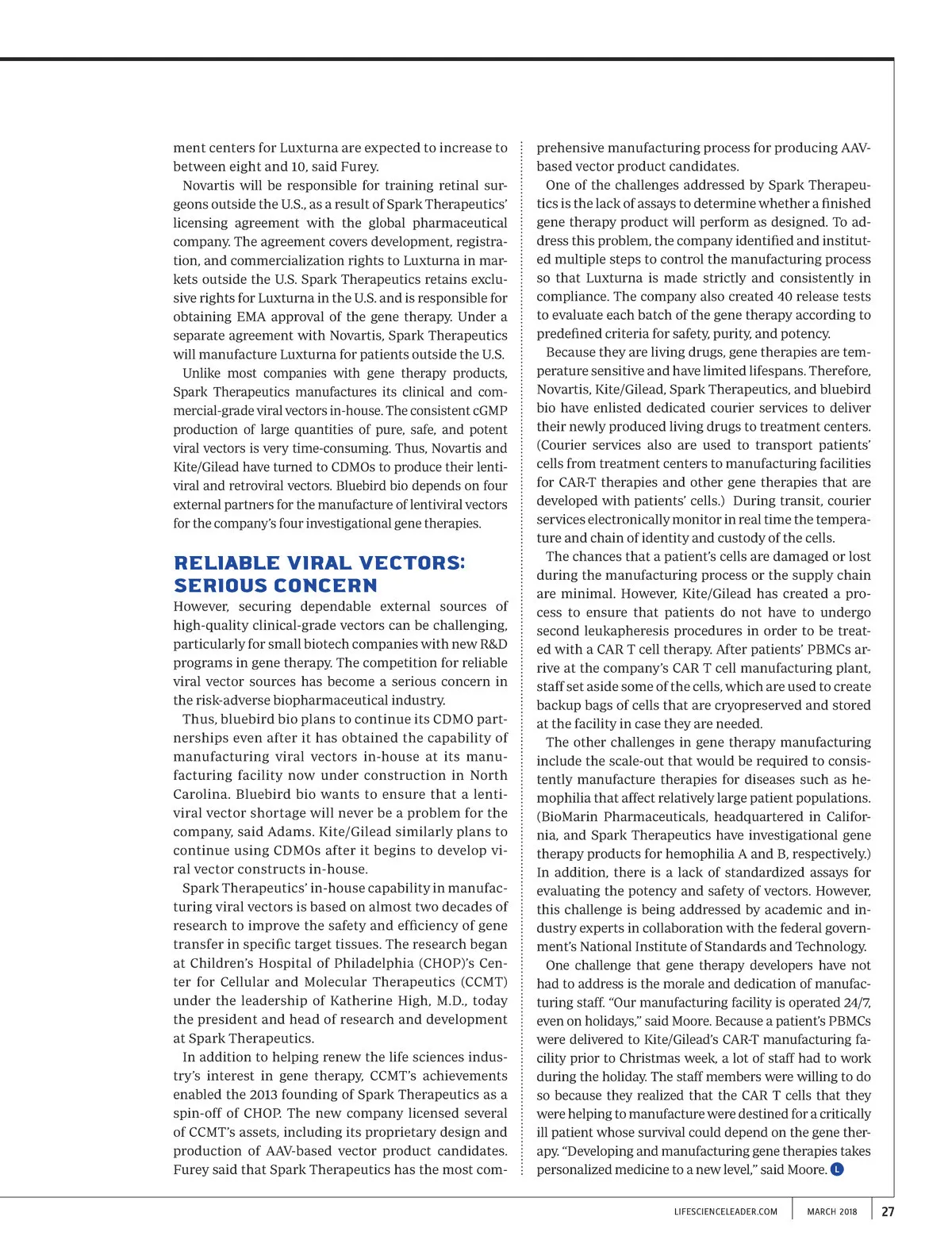 ment centers for Luxturna are expected to increase to between eight and 10, said Furey.

Novartis will be responsible for training retinal surgeons outside the U.S., as a result of Spark Therapeutics' licensing agreement with the global pharmaceutical company. The agreement covers development, registration, and commercialization rights to Luxturna in markets outside the U.S. Spark Therapeutics retains exclusive rights for Luxturna in the U.S. and is responsible for obtaining EMA approval of the gene therapy. Under a separate agreement with Novartis, Spark Therapeutics will manufacture Luxturna for patients outside the U.S.

Unlike most companies with gene therapy products, Spark Therapeutics manufactures its clinical and commercial-grade viral vectors in-house. The consistent cGMP production of large quantities of pure, safe, and potent viral vectors is very time-consuming. Thus, Novartis and Kite/Gilead have turned to CDMOs to produce their lentiviral and retroviral vectors. Bluebird bio depends on four external partners for the manufacture of lentiviral vectors for the company's four investigational gene therapies.

RELIABLE VIRAL VECTORS: SERIOUS CONCERN

However, securing dependable external sources of high-quality clinical-grade vectors can be challenging, particularly for small biotech companies with new R&D programs in gene therapy. The competition for reliable viral vector sources has become a serious concern in the risk-adverse biopharmaceutical industry.

Thus, bluebird bio plans to continue its CDMO partnerships even after it has obtained the capability of manufacturing viral vectors in-house at its manufacturing facility now under construction in North Carolina. Bluebird bio wants to ensure that a lentiviral vector shortage will never be a problem for the company, said Adams. Kite/Gilead similarly plans to continue using CDMOs after it begins to develop viral vector constructs in-house.

Spark Therapeutics' in-house capability in manufacturing viral vectors is based on almost two decades of research to improve the safety and efficiency of gene transfer in specific target tissues. The research began at Children's Hospital of Philadelphia (CHOP)'s Center for Cellular and Molecular Therapeutics (CCMT) under the leadership of Katherine High, M.D., today the president and head of research and development at Spark Therapeutics.

In addition to helping renew the life sciences industry's interest in gene therapy, CCMT's achievements enabled the 2013 founding of Spark Therapeutics as a spin-off of CHOP. The new company licensed several of CCMT's assets, including its proprietary design and production of AAV-based vector product candidates. Furey said that Spark Therapeutics has the most comprehensive manufacturing process for producing AAV-based vector product candidates.

One of the challenges addressed by Spark Therapeutics is the lack of assays to determine whether a finished gene therapy product will perform as designed. To address this problem, the company identified and instituted multiple steps to control the manufacturing process so that Luxturna is made strictly and consistently in compliance. The company also created 40 release tests to evaluate each batch of the gene therapy according to predefined criteria for safety, purity, and potency.

Because they are living drugs, gene therapies are temperature sensitive and have limited lifespans. Therefore, Novartis, Kite/Gilead, Spark Therapeutics, and bluebird bio have enlisted dedicated courier services to deliver their newly produced living drugs to treatment centers. (Courier services also are used to transport patients' cells from treatment centers to manufacturing facilities for CAR-T therapies and other gene therapies that are developed with patients' cells.) During transit, courier services electronically monitor in real time the temperature and chain of identity and custody of the cells.

The chances that a patient's cells are damaged or lost during the manufacturing process or the supply chain are minimal. However, Kite/Gilead has created a process to ensure that patients do not have to undergo second leukapheresis procedures in order to be treated with a CAR T cell therapy. After patients' PBMCs arrive at the company's CAR T cell manufacturing plant, staff set aside some of the cells, which are used to create backup bags of cells that are cryopreserved and stored at the facility in case they are needed.

The other challenges in gene therapy manufacturing include the scale-out that would be required to consistently manufacture therapies for diseases such as hemophilia that affect relatively large patient populations. (BioMarin Pharmaceuticals, headquartered in California, and Spark Therapeutics have investigational gene therapy products for hemophilia A and B, respectively.) In addition, there is a lack of standardized assays for evaluating the potency and safety of vectors. However, this challenge is being addressed by academic and industry experts in collaboration with the federal government's National Institute of Standards and Technology.

One challenge that gene therapy developers have not had to address is the morale and dedication of manufacturing staff. "Our manufacturing facility is operated 24/7, even on holidays," said Moore. Because a patient's PBMCs were delivered to Kite/Gilead's CAR-T manufacturing facility prior to Christmas week, a lot of staff had to work during the holiday. The staff members were willing to do so because they realized that the CAR T cells that they were helping to manufacture were destined for a critically ill patient whose survival could depend on the gene therapy. "Developing and manufacturing gene therapies takes personalized medicine to a new level," said Moore. L

LIFESCIENCELEADER.COM MARCH 2018 27